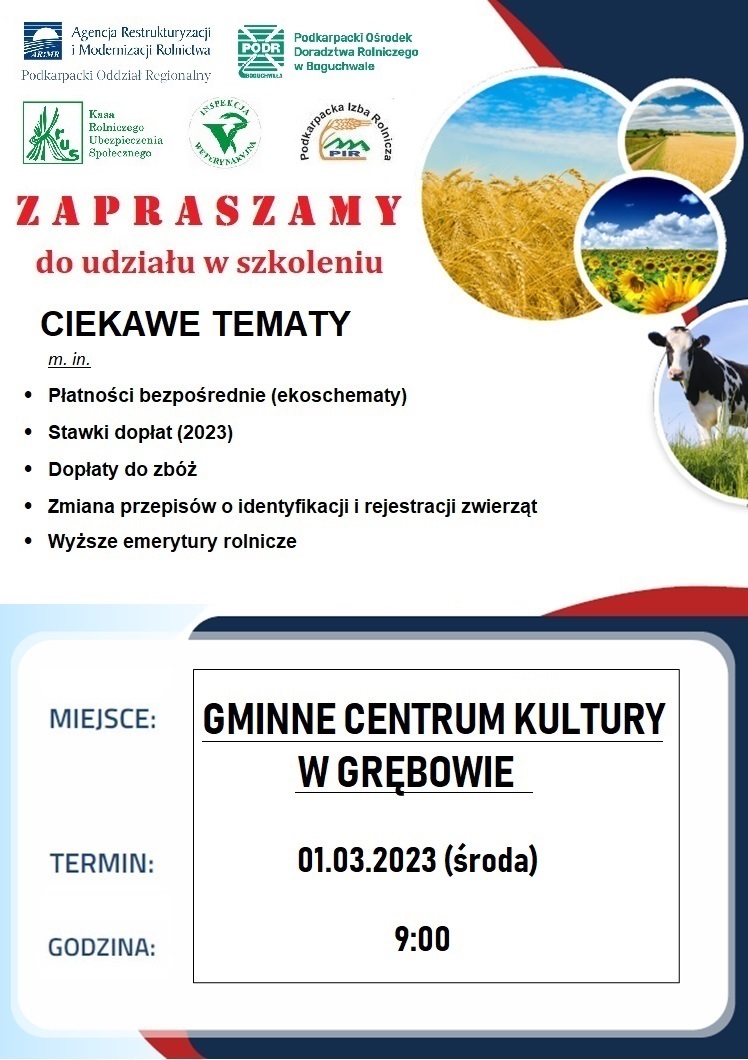 ARiMR Agencja Restrukturyzacji i Modernizacji Rolnictwa
Podkarpacki Oddział Regionalny

PODR BOGUCHWAŁA Podkarpacki Ośrodek Doradztwa Rolniczego w Boguchwale

KRUS Kasa Rolniczego Ubezpieczenia Społecznego

INSPEKCJA WETERYNARYJNA

Podkarpacka Izba Rolnicza PIR

ZAPRASZAMY
do udziału w szkoleniu

CIEKAWE TEMATY
m. in.

• Płatności bezpośrednie (ekoschematy)
• Stawki dopłat (2023)
• Dopłaty do zbóż
• Zmiana przepisów o identyfikacji i rejestracji zwierząt
• Wyższe emerytury rolnicze

MIEJSCE: GMINNE CENTRUM KULTURY W GRĘBOWIE

TERMIN: 01.03.2023 (środa)

GODZINA: 9:00